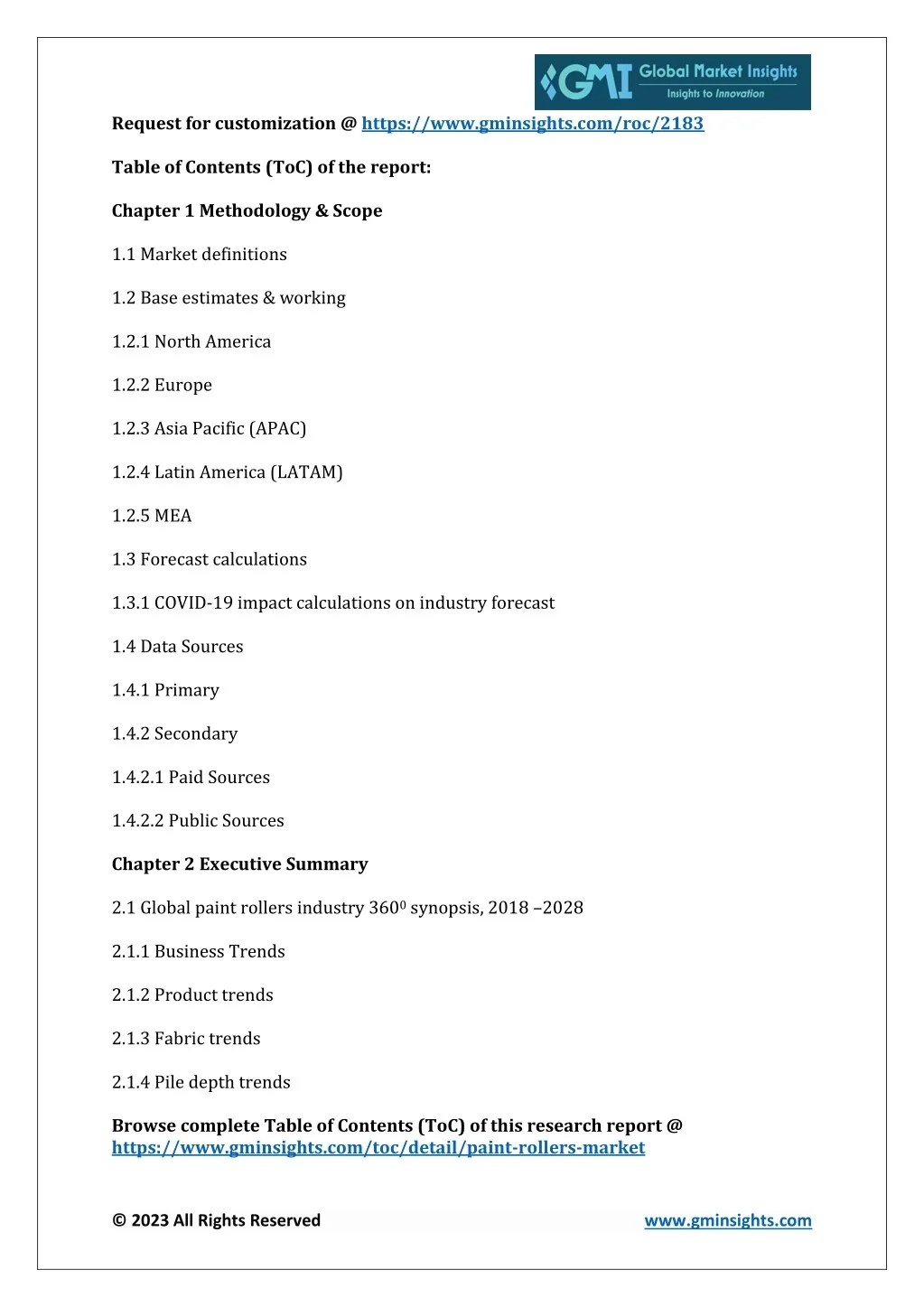 GMI Global Market Insights
Insights to Innovation

Request for customization @ https://www.gminsights.com/roc/2183

Table of Contents (ToC) of the report:

Chapter 1 Methodology & Scope

1.1 Market definitions

1.2 Base estimates & working

1.2.1 North America

1.2.2 Europe

1.2.3 Asia Pacific (APAC)

1.2.4 Latin America (LATAM)

1.2.5 MEA

1.3 Forecast calculations

1.3.1 COVID-19 impact calculations on industry forecast

1.4 Data Sources

1.4.1 Primary

1.4.2 Secondary

1.4.2.1 Paid Sources

1.4.2.2 Public Sources

Chapter 2 Executive Summary

2.1 Global paint rollers industry $360^0$ synopsis, 2018 –2028

2.1.1 Business Trends

2.1.2 Product trends

2.1.3 Fabric trends

2.1.4 Pile depth trends

Browse complete Table of Contents (ToC) of this research report @ https://www.gminsights.com/toc/detail/paint-rollers-market

© 2023 All Rights Reserved

www.gminsights.com